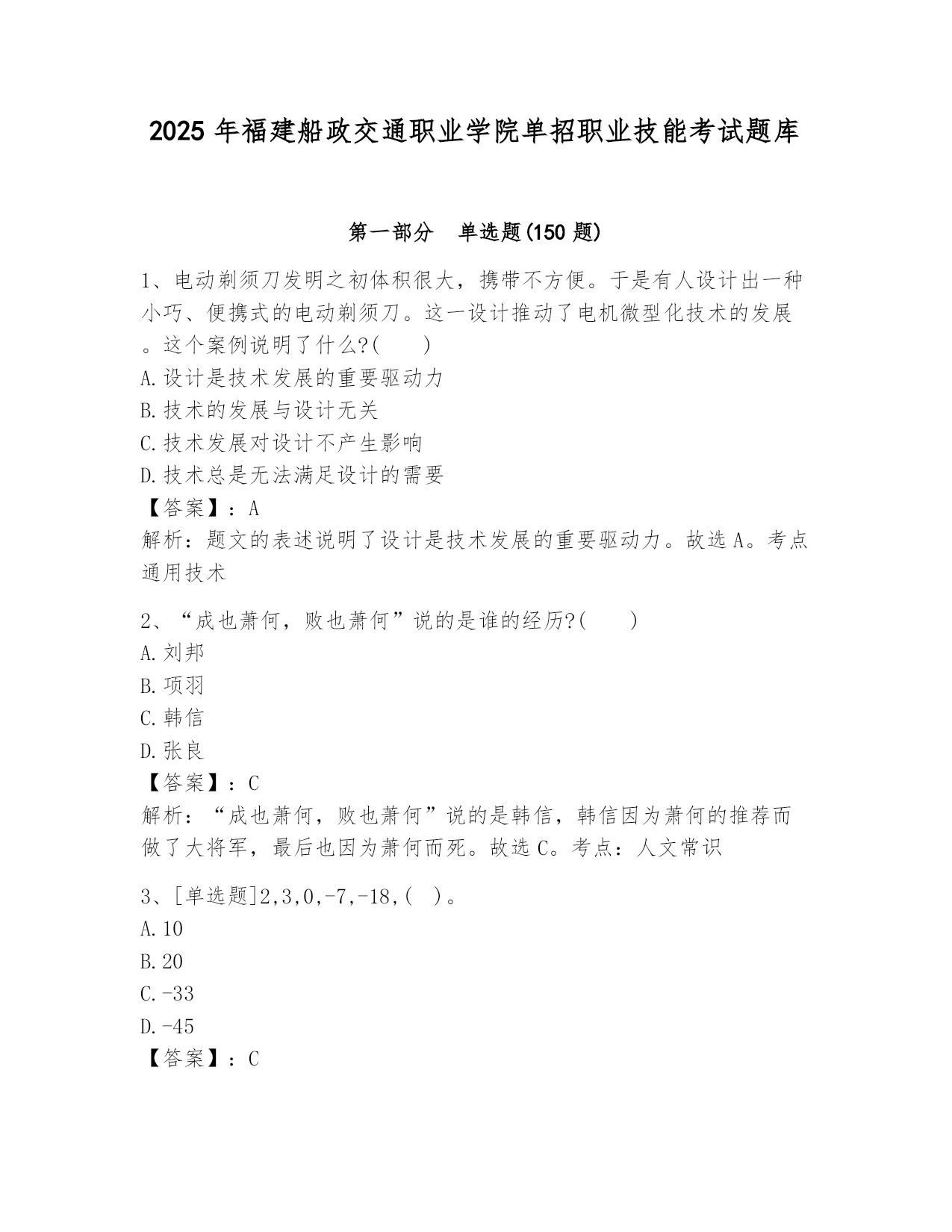 2025 年福建船政交通职业学院单招职业技能考试题库

第一部分　单选题(150 题)

1、电动剃须刀发明之初体积很大，携带不方便。于是有人设计出一种小巧、便携式的电动剃须刀。这一设计推动了电机微型化技术的发展。这个案例说明了什么?(　　)
A.设计是技术发展的重要驱动力
B.技术的发展与设计无关
C.技术发展对设计不产生影响
D.技术总是无法满足设计的需要
【答案】：A
解析：题文的表述说明了设计是技术发展的重要驱动力。故选 A。考点通用技术

2、“成也萧何，败也萧何”说的是谁的经历?(　　)
A.刘邦
B.项羽
C.韩信
D.张良
【答案】：C
解析：“成也萧何，败也萧何”说的是韩信，韩信因为萧何的推荐而做了大将军，最后也因为萧何而死。故选 C。考点：人文常识

3、[单选题]2,3,0,-7,-18,(　)。
A.10
B.20
C.-33
D.-45
【答案】：C